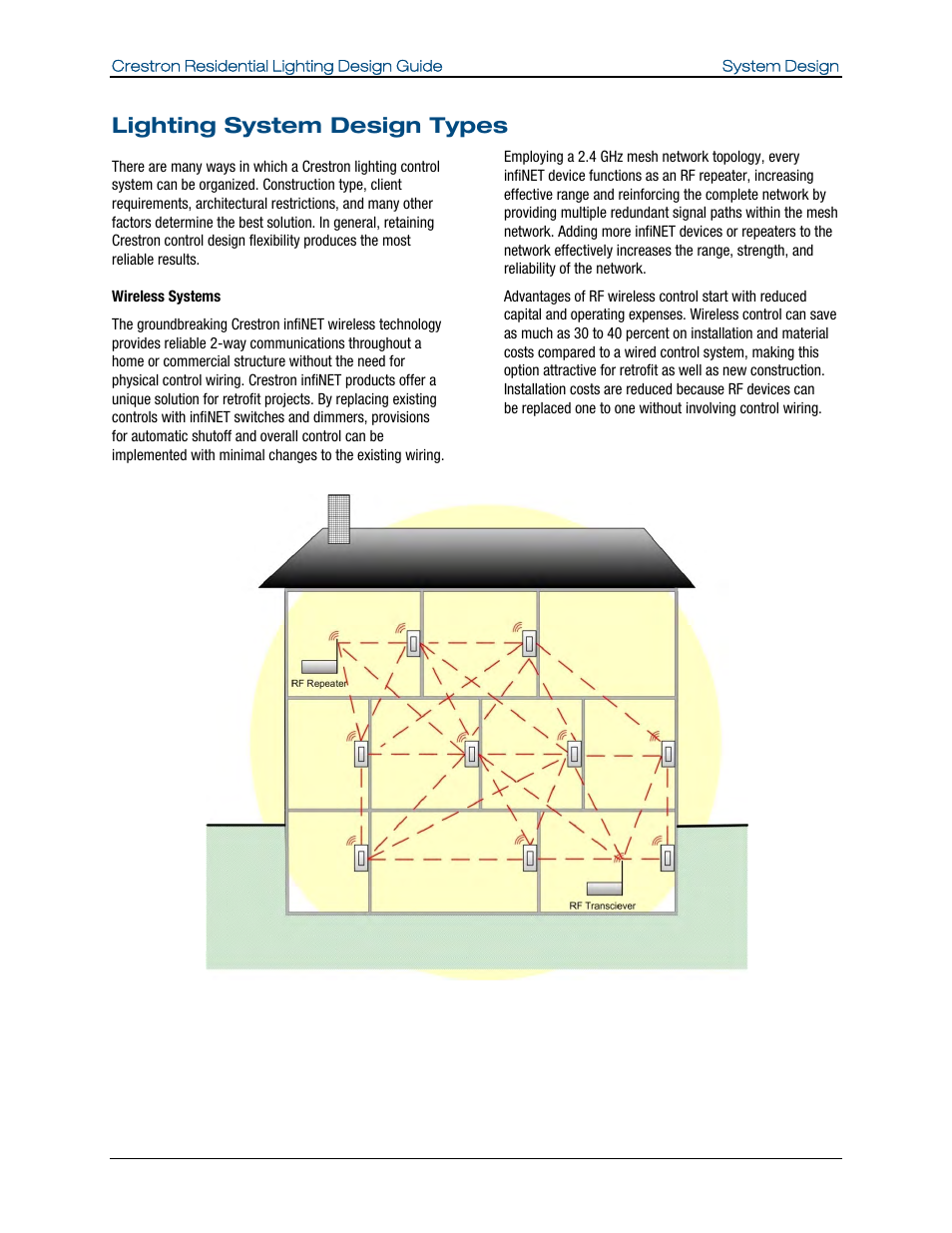 Crestron Residential Lighting Design Guide

System Design

Lighting System Design Types

There are many ways in which a Crestron lighting control system can be organized. Construction type, client requirements, architectural restrictions, and many other factors determine the best solution. In general, retaining Crestron control design flexibility produces the most reliable results.

Wireless Systems

The groundbreaking Crestron infiNET wireless technology provides reliable 2-way communications throughout a home or commercial structure without the need for physical control wiring. Crestron infiNET products offer a unique solution for retrofit projects. By replacing existing controls with infiNET switches and dimmers, provisions for automatic shutoff and overall control can be implemented with minimal changes to the existing wiring.

Employing a 2.4 GHz mesh network topology, every infiNET device functions as an RF repeater, increasing effective range and reinforcing the complete network by providing multiple redundant signal paths within the mesh network. Adding more infiNET devices or repeaters to the network effectively increases the range, strength, and reliability of the network.

Advantages of RF wireless control start with reduced capital and operating expenses. Wireless control can save as much as 30 to 40 percent on installation and material costs compared to a wired control system, making this option attractive for retrofit as well as new construction. Installation costs are reduced because RF devices can be replaced one to one without involving control wiring.

RF Repeater

RF Transciever